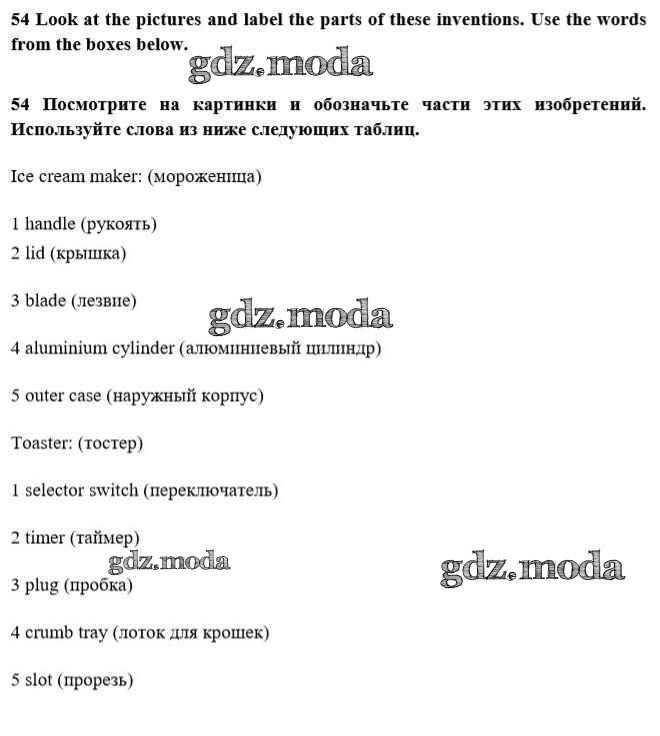 54 Look at the pictures and label the parts of these inventions. Use the words from the boxes below.

gdz.moda

54 Посмотрите на картинки и обозначьте части этих изобретений. Используйте слова из ниже следующих таблиц.

Ice cream maker: (мороженица)

1 handle (рукоять)
2 lid (крышка)

3 blade (лезвие)

gdz.moda

4 aluminium cylinder (алюминиевый цилиндр)

5 outer case (наружный корпус)

Toaster: (тостер)

1 selector switch (переключатель)

2 timer (таймер)

gdz.moda

gdz.moda

3 plug (пробка)

4 crumb tray (лоток для крошек)

5 slot (прорезь)